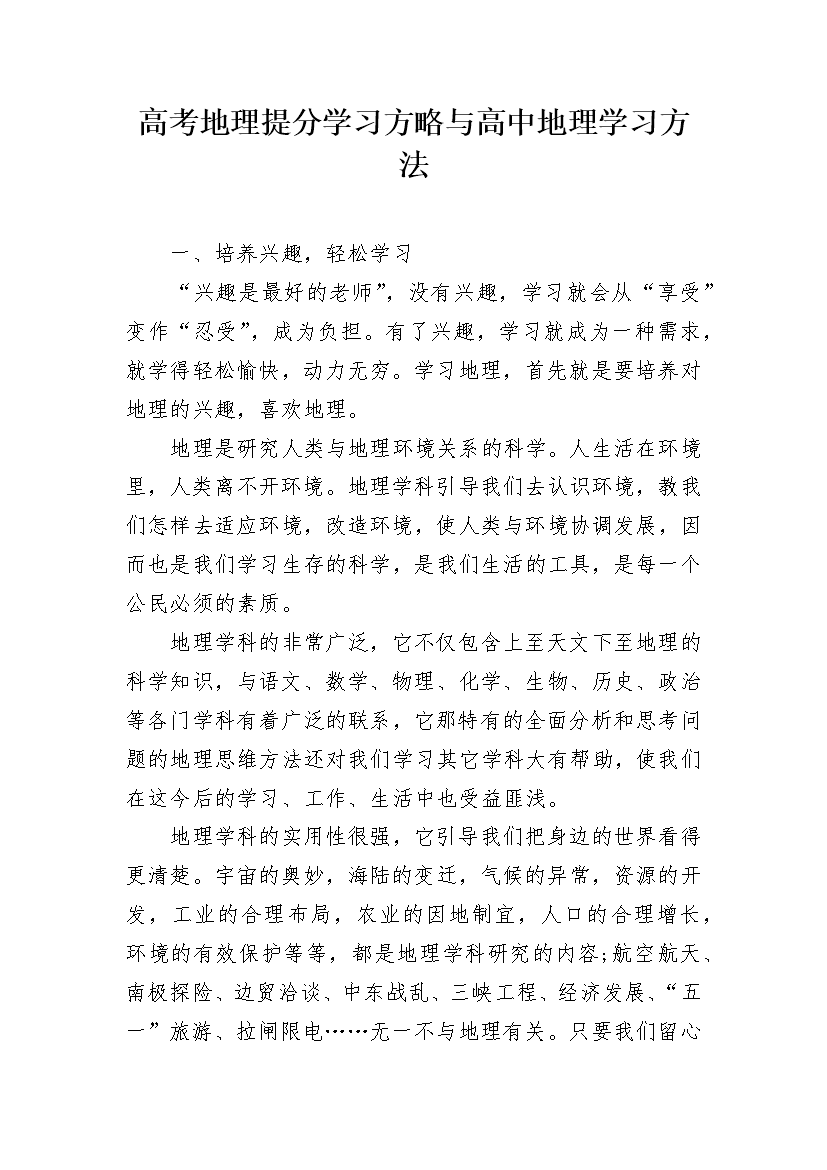 高考地理提分学习方略与高中地理学习方法

一、培养兴趣，轻松学习

“兴趣是最好的老师”，没有兴趣，学习就会从“享受”变作“忍受”，成为负担。有了兴趣，学习就成为一种需求，就学得轻松愉快，动力无穷。学习地理，首先就是要培养对地理的兴趣，喜欢地理。

地理是研究人类与地理环境关系的科学。人生活在环境里，人类离不开环境。地理学科引导我们去认识环境，教我们怎样去适应环境，改造环境，使人类与环境协调发展，因而也是我们学习生存的科学，是我们生活的工具，是每一个公民必须的素质。

地理学科的非常广泛，它不仅包含上至天文下至地理的科学知识，与语文、数学、物理、化学、生物、历史、政治等各门学科有着广泛的联系，它那特有的全面分析和思考问题的地理思维方法还对我们学习其它学科大有帮助，使我们在这今后的学习、工作、生活中也受益匪浅。

地理学科的实用性很强，它引导我们把身边的世界看得更清楚。宇宙的奥妙，海陆的变迁，气候的异常，资源的开发，工业的合理布局，农业的因地制宜，人口的合理增长，环境的有效保护等等，都是地理学科研究的内容;航空航天、南极探险、边贸洽谈、中东战乱、三峡工程、经济发展、“五一”旅游、拉闸限电……无一不与地理有关。只要我们留心